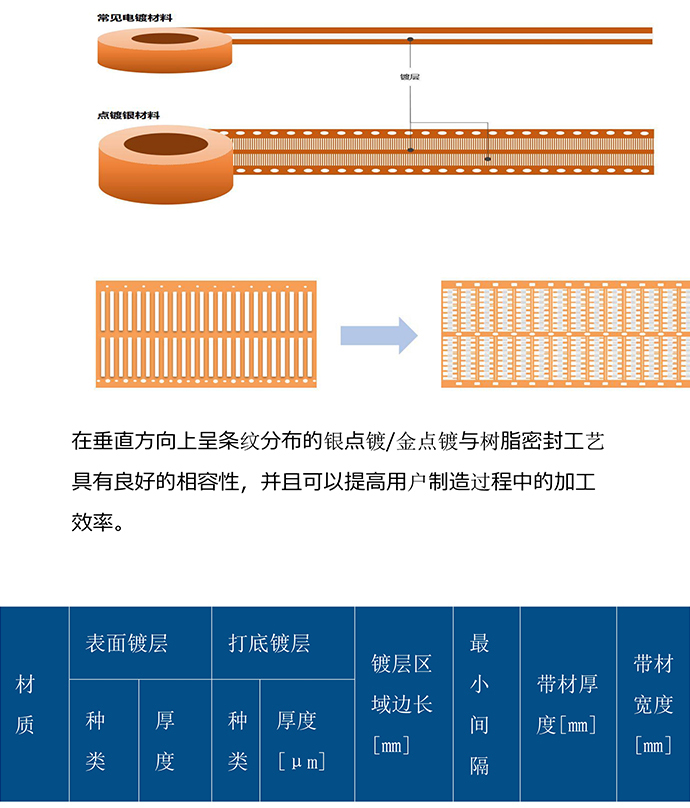 常见电镀材料

镀层

点镀银材料

在垂直方向上呈条纹分布的银点镀/金点镀与树脂密封工艺具有良好的相容性，并且可以提高用户制造过程中的加工效率。

| 材质 | 表面镀层 | | 打底镀层 | | 镀层区域边长[mm] | 最小间隔 | 带材厚度[mm] | 带材宽度[mm] |
|---|---|---|---|---|---|---|---|---|
| | 种类 | 厚度 | 种类 | 厚度[μm] | | | | |